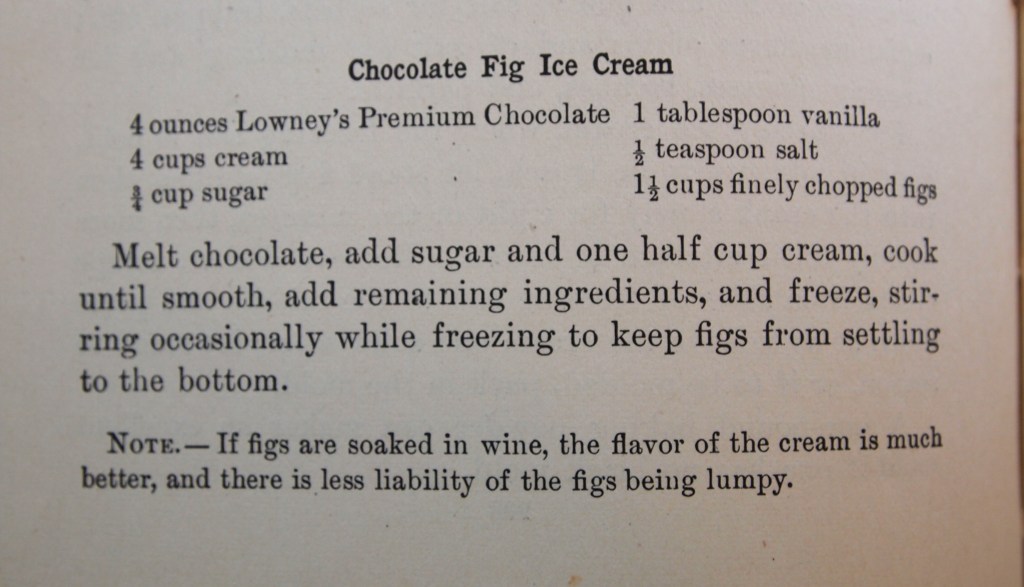 Chocolate Fig Ice Cream

4 ounces Lowney's Premium Chocolate
4 cups cream
$\frac{3}{4}$ cup sugar

1 tablespoon vanilla
$\frac{1}{2}$ teaspoon salt
$1\frac{1}{2}$ cups finely chopped figs

Melt chocolate, add sugar and one half cup cream, cook until smooth, add remaining ingredients, and freeze, stirring occasionally while freezing to keep figs from settling to the bottom.

Note.— If figs are soaked in wine, the flavor of the cream is much better, and there is less liability of the figs being lumpy.